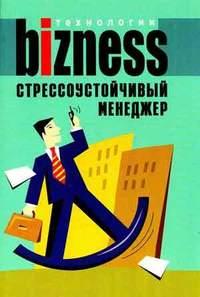 ТЕХНОЛОГИИ
bizness
СТРЕССОУСТОЙЧИВЫЙ
МЕНЕДЖЕР